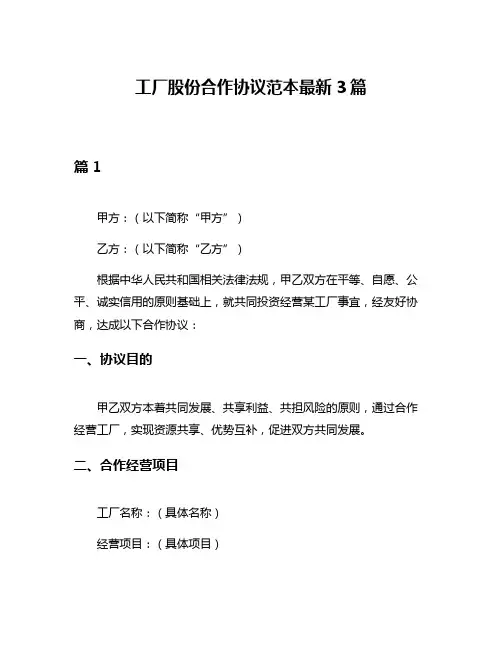 工厂股份合作协议范本最新 3 篇

篇 1

甲方：（以下简称“甲方”）

乙方：（以下简称“乙方”）

根据中华人民共和国相关法律法规，甲乙双方在平等、自愿、公平、诚实信用的原则基础上，就共同投资经营某工厂事宜，经友好协商，达成以下合作协议：

一、协议目的

甲乙双方本着共同发展、共享利益、共担风险的原则，通过合作经营工厂，实现资源共享、优势互补，促进双方共同发展。

二、合作经营项目

工厂名称：（具体名称）

经营项目：（具体项目）